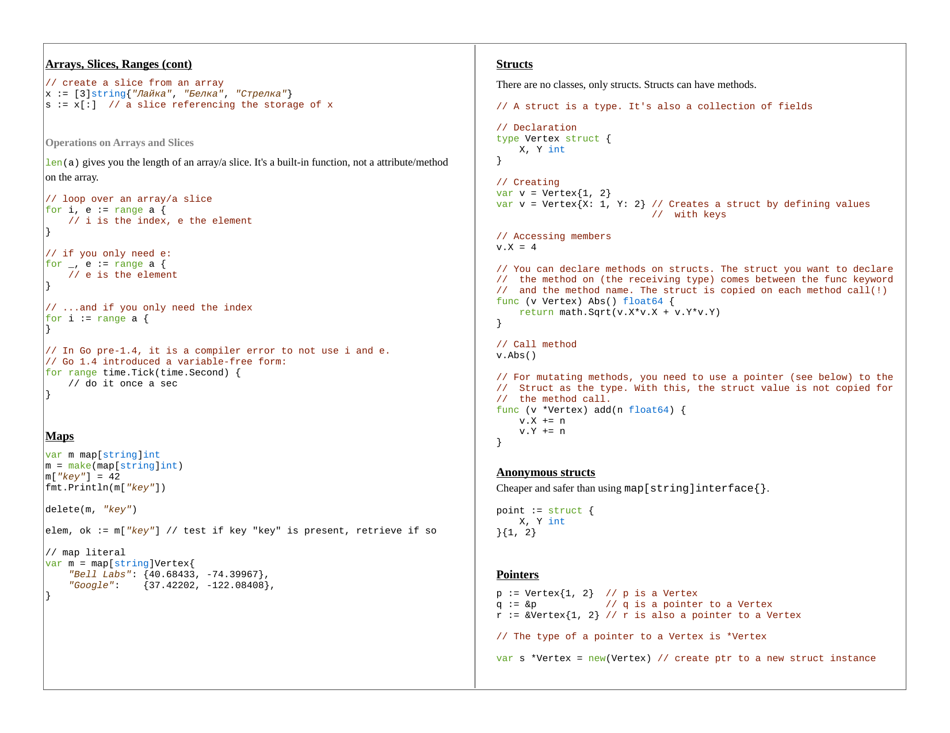 Arrays, Slices, Ranges (cont)

// create a slice from an array
x := [3]string{"Лайка", "Белка", "Стрелка"}
s := x[:]  // a slice referencing the storage of x

Operations on Arrays and Slices

len(a) gives you the length of an array/a slice. It's a built-in function, not a attribute/method on the array.

// loop over an array/a slice
for i, e := range a {
    // i is the index, e the element
}

// if you only need e:
for _, e := range a {
    // e is the element
}

// ...and if you only need the index
for i := range a {
}

// In Go pre-1.4, it is a compiler error to not use i and e.
// Go 1.4 introduced a variable-free form:
for range time.Tick(time.Second) {
    // do it once a sec
}

Maps

var m map[string]int
m = make(map[string]int)
m["key"] = 42
fmt.Println(m["key"])

delete(m, "key")

elem, ok := m["key"] // test if key "key" is present, retrieve if so

// map literal
var m = map[string]Vertex{
    "Bell Labs": {40.68433, -74.39967},
    "Google":    {37.42202, -122.08408},
}

Structs

There are no classes, only structs. Structs can have methods.

// A struct is a type. It's also a collection of fields

// Declaration
type Vertex struct {
    X, Y int
}

// Creating
var v = Vertex{1, 2}
var v = Vertex{X: 1, Y: 2} // Creates a struct by defining values
                           //  with keys

// Accessing members
v.X = 4

// You can declare methods on structs. The struct you want to declare
//  the method on (the receiving type) comes between the func keyword
//  and the method name. The struct is copied on each method call(!)
func (v Vertex) Abs() float64 {
    return math.Sqrt(v.X*v.X + v.Y*v.Y)
}

// Call method
v.Abs()

// For mutating methods, you need to use a pointer (see below) to the
//  Struct as the type. With this, the struct value is not copied for
//  the method call.
func (v *Vertex) add(n float64) {
    v.X += n
    v.Y += n
}

Anonymous structs

Cheaper and safer than using map[string]interface{}.

point := struct {
    X, Y int
}{1, 2}

Pointers

p := Vertex{1, 2}  // p is a Vertex
q := &p            // q is a pointer to a Vertex
r := &Vertex{1, 2} // r is also a pointer to a Vertex

// The type of a pointer to a Vertex is *Vertex

var s *Vertex = new(Vertex) // create ptr to a new struct instance